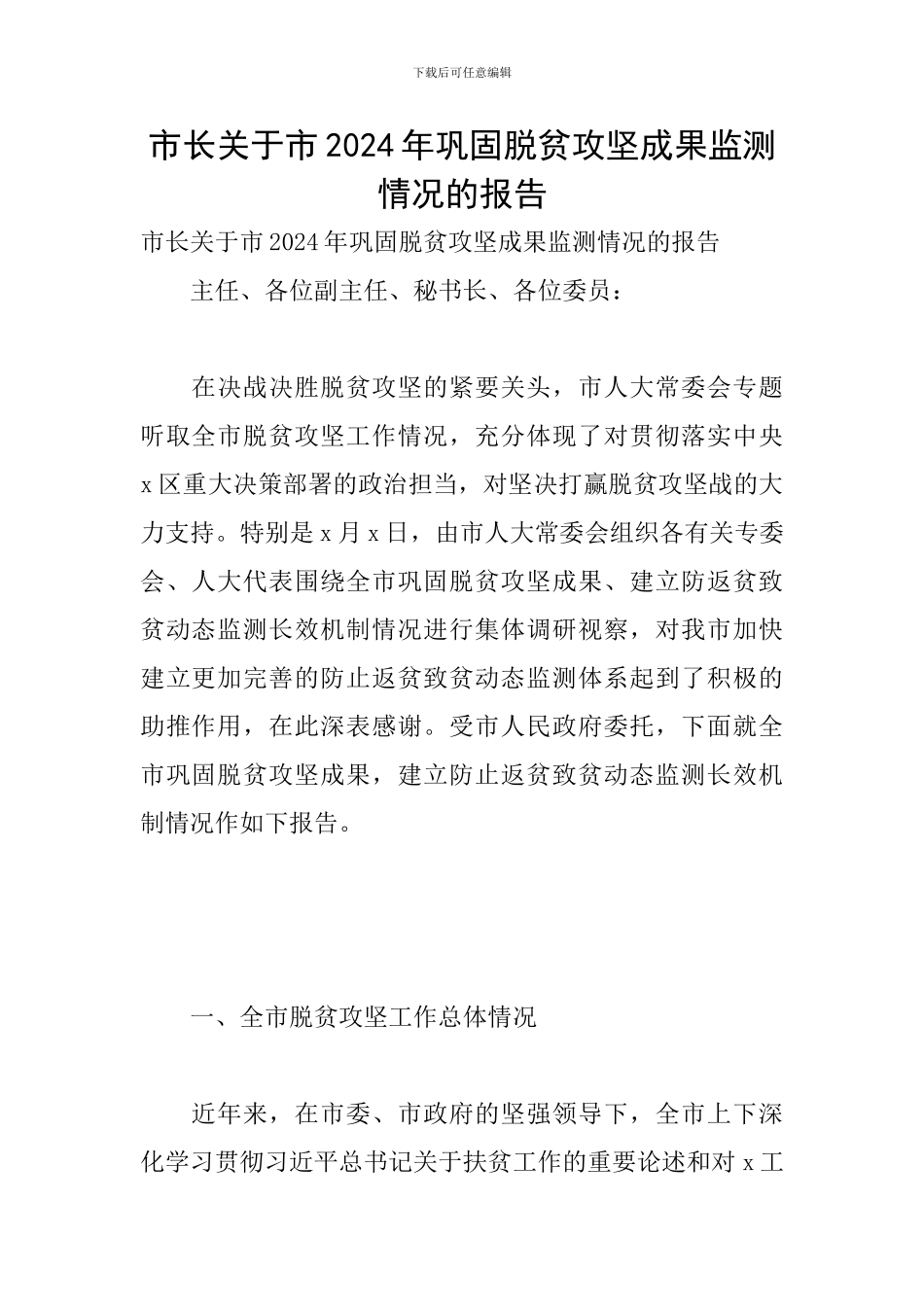 下载后可任意编辑

市长关于市2024年巩固脱贫攻坚成果监测情况的报告

市长关于市2024年巩固脱贫攻坚成果监测情况的报告

主任、各位副主任、秘书长、各位委员：

在决战决胜脱贫攻坚的紧要关头，市人大常委会专题听取全市脱贫攻坚工作情况，充分体现了对贯彻落实中央x区重大决策部署的政治担当，对坚决打赢脱贫攻坚战的大力支持。特别是x月x日，由市人大常委会组织各有关专委会、人大代表围绕全市巩固脱贫攻坚成果、建立防返贫致贫动态监测长效机制情况进行集体调研视察，对我市加快建立更加完善的防止返贫致贫动态监测体系起到了积极的助推作用，在此深表感谢。受市人民政府委托，下面就全市巩固脱贫攻坚成果，建立防止返贫致贫动态监测长效机制情况作如下报告。

一、全市脱贫攻坚工作总体情况

近年来，在市委、市政府的坚强领导下，全市上下深化学习贯彻习近平总书记关于扶贫工作的重要论述和对x工